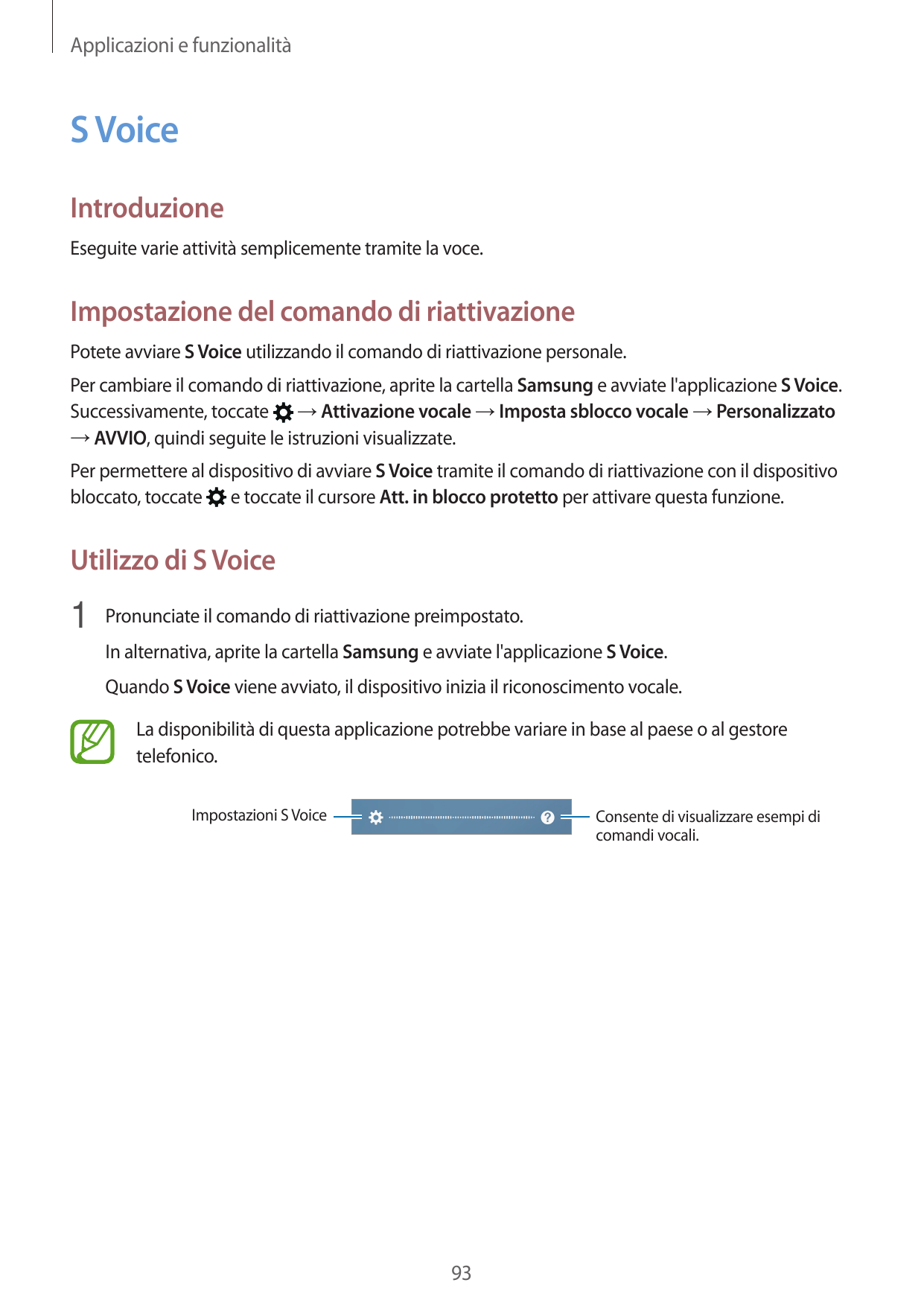 Applicazioni e funzionalità

S Voice

Introduzione

Eseguite varie attività semplicemente tramite la voce.

Impostazione del comando di riattivazione

Potete avviare S Voice utilizzando il comando di riattivazione personale.

Per cambiare il comando di riattivazione, aprite la cartella Samsung e avviate l'applicazione S Voice. Successivamente, toccate → Attivazione vocale → Imposta sblocco vocale → Personalizzato → AVVIO, quindi seguite le istruzioni visualizzate.

Per permettere al dispositivo di avviare S Voice tramite il comando di riattivazione con il dispositivo bloccato, toccate e toccate il cursore Att. in blocco protetto per attivare questa funzione.

Utilizzo di S Voice

1 Pronunciate il comando di riattivazione preimpostato.

In alternativa, aprite la cartella Samsung e avviate l'applicazione S Voice.

Quando S Voice viene avviato, il dispositivo inizia il riconoscimento vocale.

La disponibilità di questa applicazione potrebbe variare in base al paese o al gestore telefonico.

Impostazioni S Voice

Consente di visualizzare esempi di comandi vocali.

93